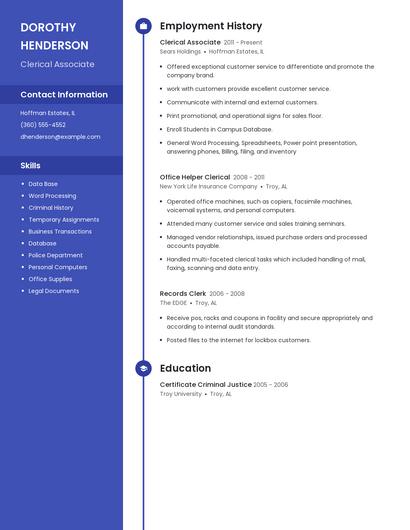 DOROTHY HENDERSON

Clerical Associate

Contact Information

Hoffman Estates, IL
(360) 555-4552
dhenderson@example.com

Skills

- Data Base
- Word Processing
- Criminal History
- Temporary Assignments
- Business Transactions
- Database
- Police Department
- Personal Computers
- Office Supplies
- Legal Documents

Employment History

Clerical Associate 2011 - Present
Sears Holdings • Hoffman Estates, IL

- Offered exceptional customer service to differentiate and promote the company brand.
- work with customers provide excellent customer service.
- Communicate with internal and external customers.
- Print promotional, and operational signs for sales floor.
- Enroll Students in Campus Database.
- General Word Processing, Spreadsheets, Power point presentation, answering phones, Billing, filing, and inventory

Office Helper Clerical 2008 - 2011
New York Life Insurance Company • Troy, AL

- Operated office machines, such as copiers, facsimile machines, voicemail systems, and personal computers.
- Attended many customer service and sales training seminars.
- Managed vendor relationships, issued purchase orders and processed accounts payable.
- Handled multi-faceted clerical tasks which included handling of mail, faxing, scanning and data entry.

Records Clerk 2006 - 2008
The EDGE • Troy, AL

- Receive pos, racks and coupons in facility and secure appropriately and according to internal audit standards.
- Posted files to the internet for lockbox customers.

Education

Certificate Criminal Justice 2005 - 2006
Troy University • Troy, AL